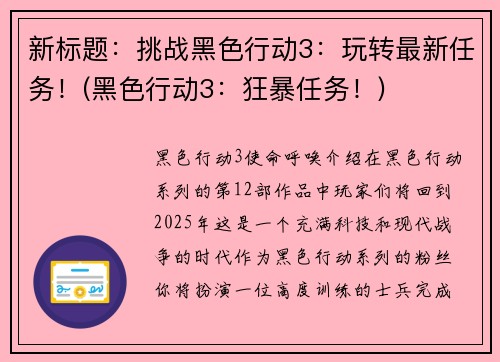 新标题：挑战黑色行动3：玩转最新任务！（黑色行动3：狂暴任务！）

黑色行动3使命呼唤介绍在黑色行动系列的第12部作品中玩家们将回到2025年这是一个充满科技和现代战争的时代作为黑色行动系列的粉丝你将扮演一位高度训练的士兵完成